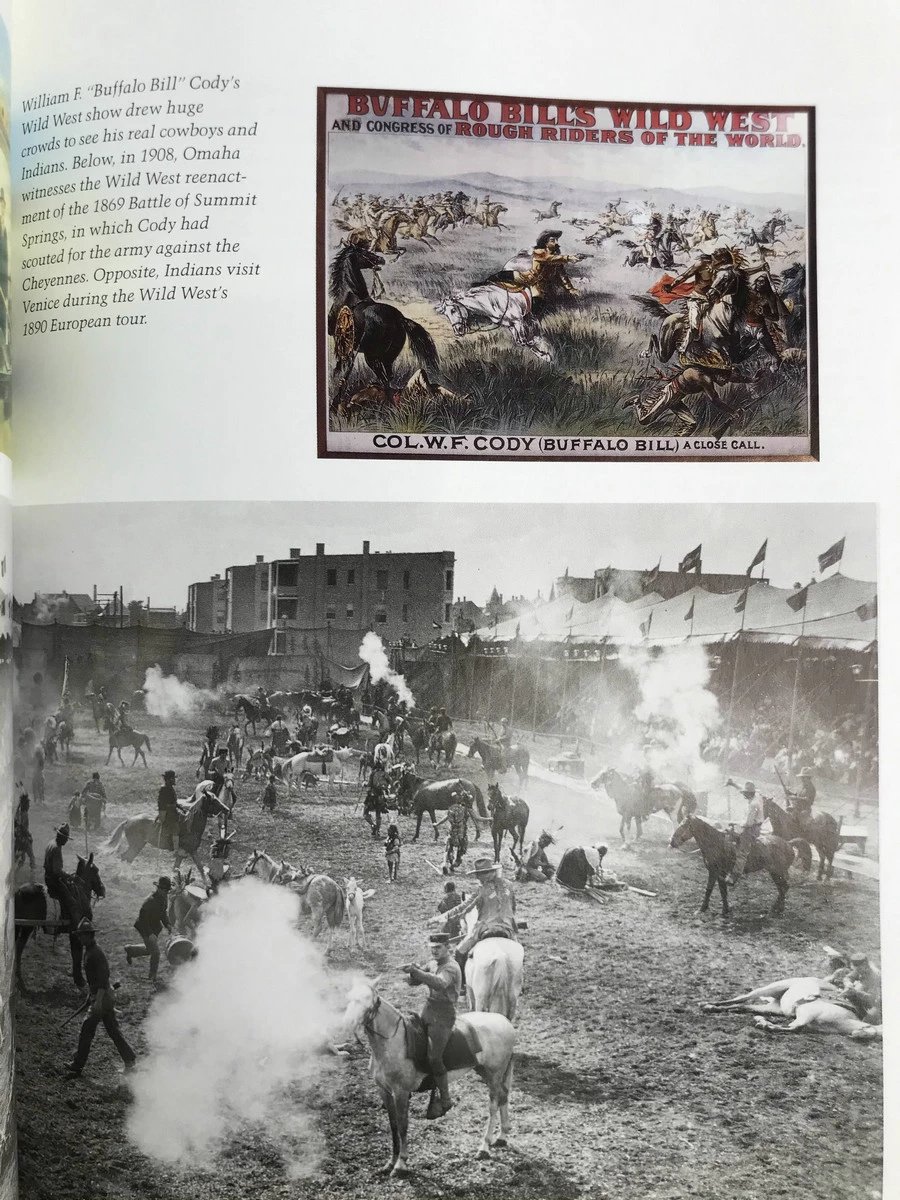 William F. "Buffalo Bill" Cody's Wild West show drew huge crowds to see his real cowboys and Indians. Below, in 1908, Omaha witnesses the Wild West reenactment of the 1869 Battle of Summit Springs, in which Cody had scouted for the army against the Cheyennes. Opposite, Indians visit Venice during the Wild West's 1890 European tour.

BUFFALO BILL'S WILD WEST
AND CONGRESS OF ROUGH RIDERS OF THE WORLD.

COL. W. F. CODY (BUFFALO BILL) A CLOSE CALL.